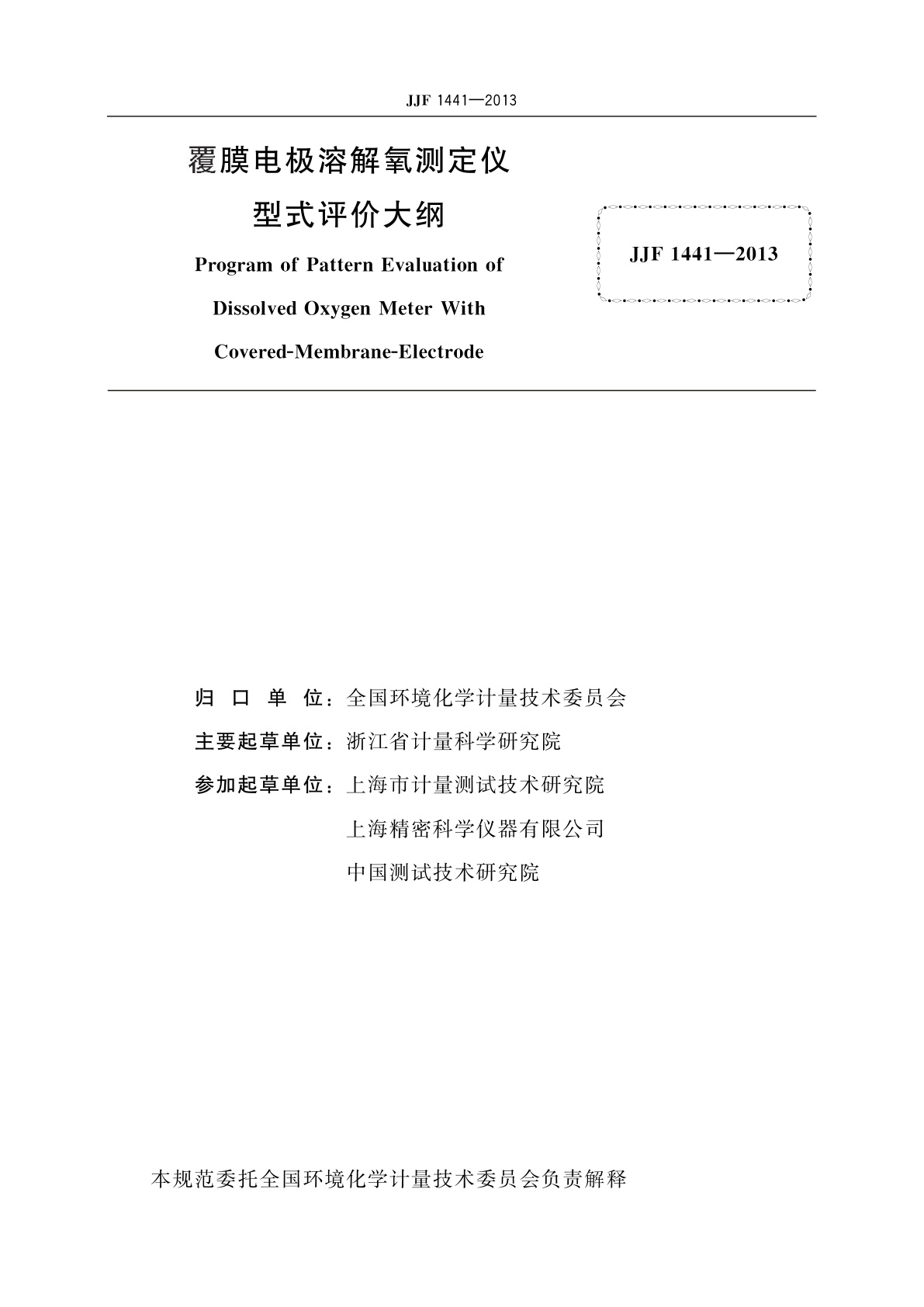 JJF 1441—2013

覆膜电极溶解氧测定仪

型式评价大纲

Program of Pattern Evaluation of Dissolved Oxygen Meter With Covered-Membrane-Electrode

JJF 1441—2013

归 口 单 位：全国环境化学计量技术委员会

主要起草单位：浙江省计量科学研究院

参加起草单位：上海市计量测试技术研究院

上海精密科学仪器有限公司

中国测试技术研究院

本规范委托全国环境化学计量技术委员会负责解释